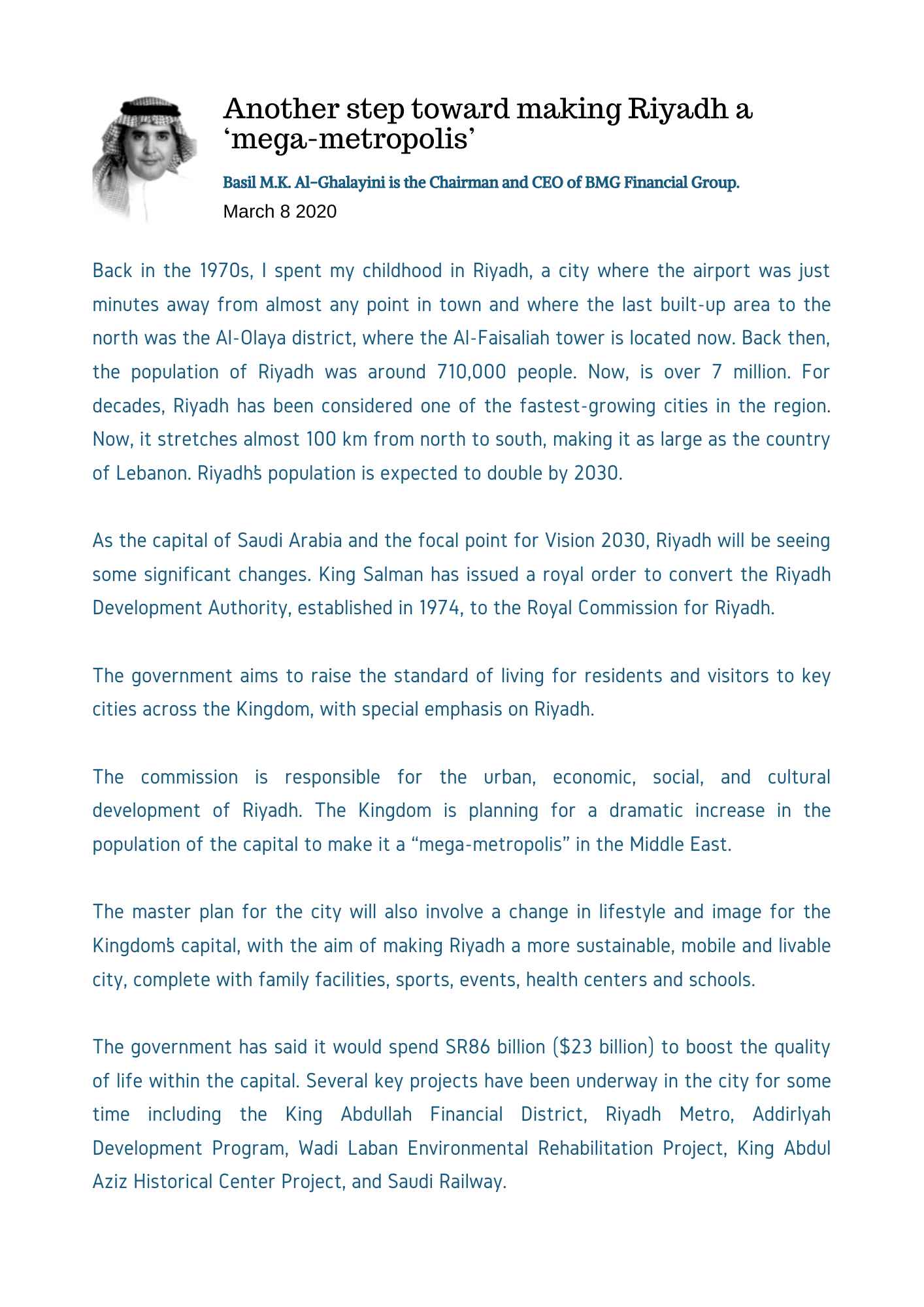 Another step toward making Riyadh a ‘mega-metropolis’

Basil M.K. Al-Ghalayini is the Chairman and CEO of BMG Financial Group.
March 8 2020

Back in the 1970s, I spent my childhood in Riyadh, a city where the airport was just minutes away from almost any point in town and where the last built-up area to the north was the Al-Olaya district, where the Al-Faisaliah tower is located now. Back then, the population of Riyadh was around 710,000 people. Now, is over 7 million. For decades, Riyadh has been considered one of the fastest-growing cities in the region. Now, it stretches almost 100 km from north to south, making it as large as the country of Lebanon. Riyadh's population is expected to double by 2030.

As the capital of Saudi Arabia and the focal point for Vision 2030, Riyadh will be seeing some significant changes. King Salman has issued a royal order to convert the Riyadh Development Authority, established in 1974, to the Royal Commission for Riyadh.

The government aims to raise the standard of living for residents and visitors to key cities across the Kingdom, with special emphasis on Riyadh.

The commission is responsible for the urban, economic, social, and cultural development of Riyadh. The Kingdom is planning for a dramatic increase in the population of the capital to make it a “mega-metropolis” in the Middle East.

The master plan for the city will also involve a change in lifestyle and image for the Kingdom's capital, with the aim of making Riyadh a more sustainable, mobile and livable city, complete with family facilities, sports, events, health centers and schools.

The government has said it would spend SR86 billion ($23 billion) to boost the quality of life within the capital. Several key projects have been underway in the city for some time including the King Abdullah Financial District, Riyadh Metro, AddirIyah Development Program, Wadi Laban Environmental Rehabilitation Project, King Abdul Aziz Historical Center Project, and Saudi Railway.